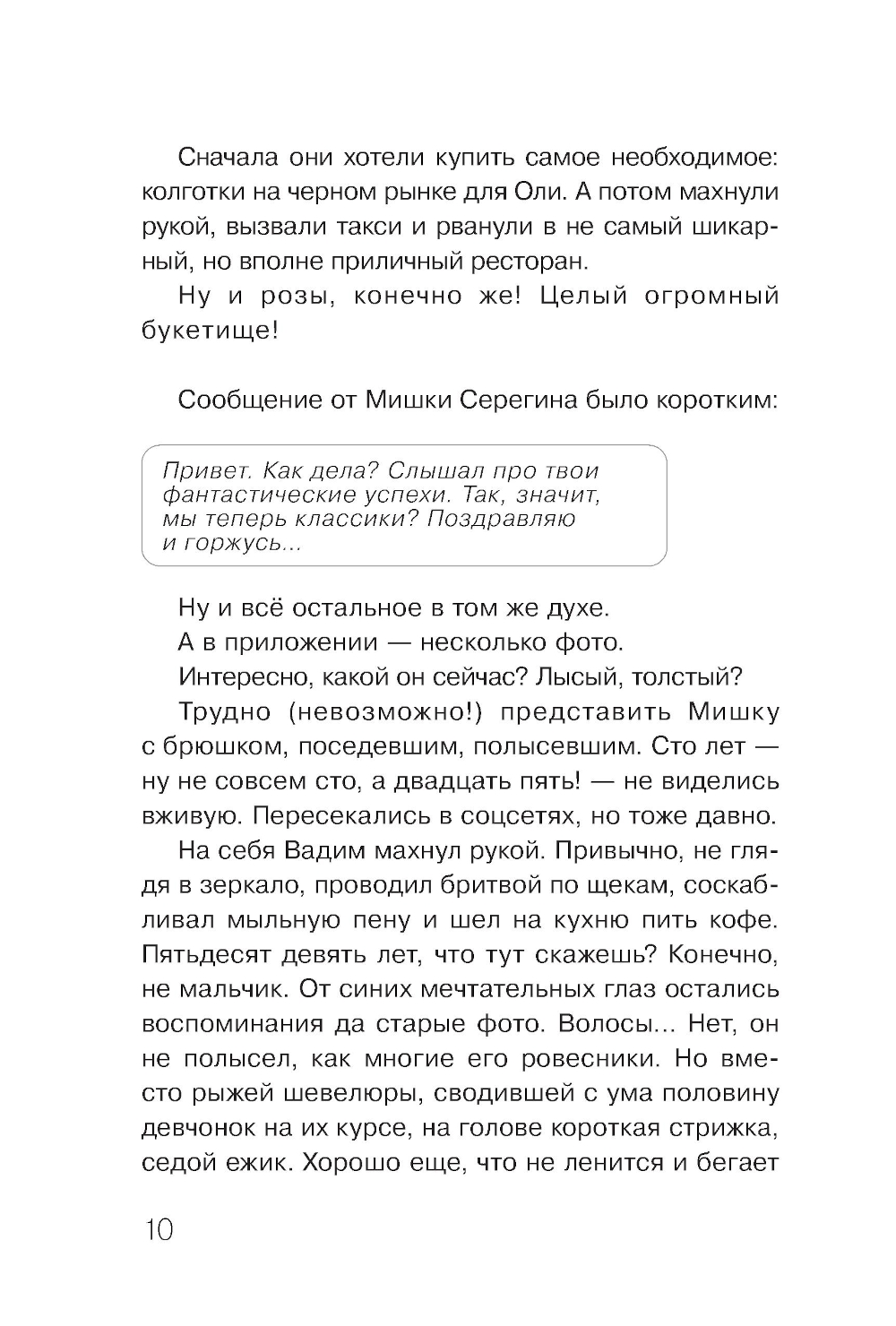 Сначала они хотели купить самое необходимое: колготки на черном рынке для Оли. А потом махнули рукой, вызвали такси и рванули в не самый шикарный, но вполне приличный ресторан.

Ну и розы, конечно же! Целый огромный букетище!

Сообщение от Мишки Серегина было коротким:

Привет. Как дела? Слышал про твои фантастические успехи. Так, значит, мы теперь классики? Поздравляю и горжусь...

Ну и всё остальное в том же духе.

А в приложении — несколько фото.

Интересно, какой он сейчас? Лысый, толстый?

Трудно (невозможно!) представить Мишку с брюшком, поседевшим, полысевшим. Сто лет — ну не совсем сто, а двадцать пять! — не виделись вживую. Пересекались в соцсетях, но тоже давно.

На себя Вадим махнул рукой. Привычно, не глядя в зеркало, проводил бритвой по щекам, соскабливал мыльную пену и шел на кухню пить кофе. Пятьдесят девять лет, что тут скажешь? Конечно, не мальчик. От синих мечтательных глаз остались воспоминания да старые фото. Волосы... Нет, он не полысел, как многие его ровесники. Но вместо рыжей шевелюры, сводившей с ума половину девчонок на их курсе, на голове короткая стрижка, седой ежик. Хорошо еще, что не ленится и бегает

10